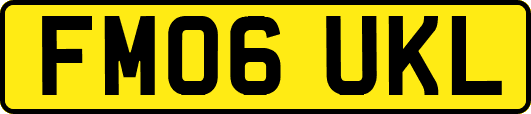 FM06 UKL